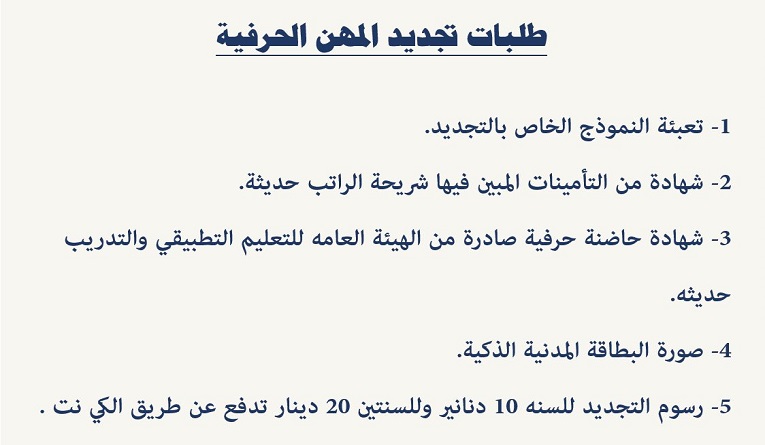 طلبات تجديد المهن الحرفية

1- تعبئة النموذج الخاص بالتجديد.

2- شهادة من التأمينات المبين فيها شريحة الراتب حديثة.

3- شهادة حاضنة حرفية صادرة من الهيئة العامه للتعليم التطبيقي والتدريب حديثه.

4- صورة البطاقة المدنية الذكية.

5- رسوم التجديد للسنه 10 دنانير وللسنتين 20 دينار تدفع عن طريق الكي نت .